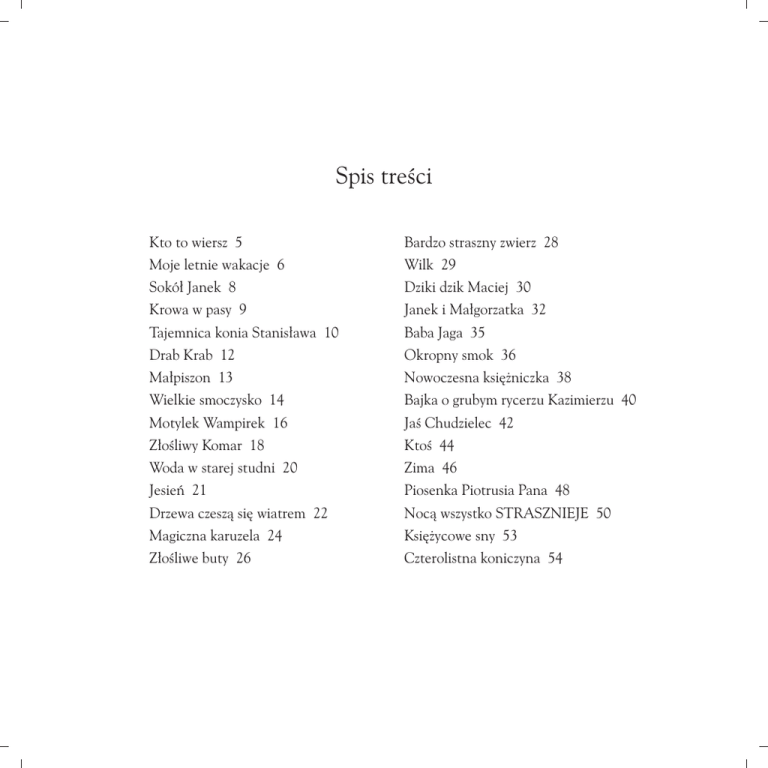 Spis treści

Kto to wiersz 5
Moje letnie wakacje 6
Sokół Janek 8
Krowa w pasy 9
Tajemnica konia Stanisława 10
Drab Krab 12
Małpiszon 13
Wielkie smoczysko 14
Motylek Wampirek 16
Złośliwy Komar 18
Woda w starej studni 20
Jesień 21
Drzewa czeszą się wiatrem 22
Magiczna karuzela 24
Złośliwe buty 26

Bardzo straszny zwierz 28
Wilk 29
Dziki dzik Maciej 30
Janek i Małgorzatka 32
Baba Jaga 35
Okropny smok 36
Nowoczesna księżniczka 38
Bajka o grubym rycerzu Kazimierzu 40
Jaś Chudzielec 42
Ktoś 44
Zima 46
Piosenka Piotrusia Pana 48
Nocą wszystko STRASZNIEJE 50
Księżycowe sny 53
Czterolistna koniczyna 54